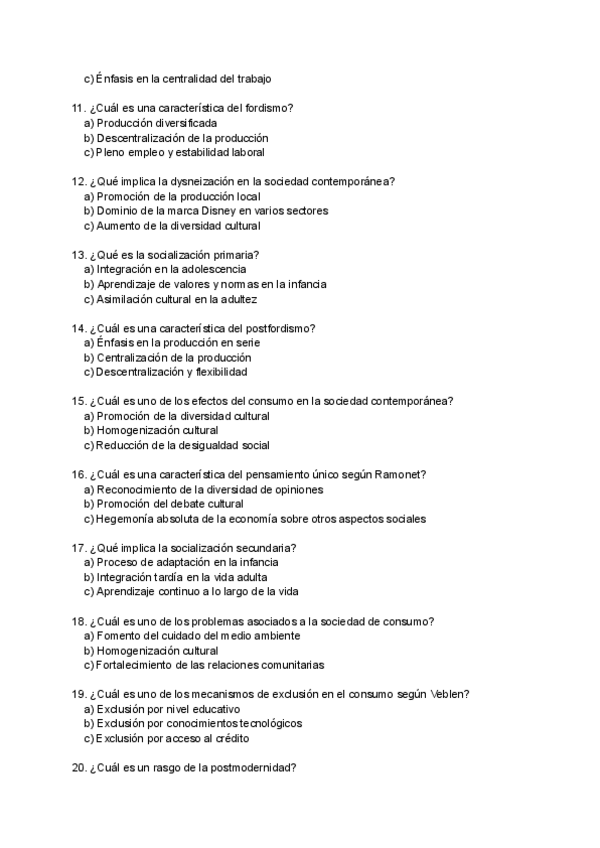 c) Énfasis en la centralidad del trabajo

11. ¿Cuál es una característica del fordismo?
a) Producción diversificada
b) Descentralización de la producción
c) Pleno empleo y estabilidad laboral

12. ¿Qué implica la dysneización en la sociedad contemporánea?
a) Promoción de la producción local
b) Dominio de la marca Disney en varios sectores
c) Aumento de la diversidad cultural

13. ¿Qué es la socialización primaria?
a) Integración en la adolescencia
b) Aprendizaje de valores y normas en la infancia
c) Asimilación cultural en la adultez

14. ¿Cuál es una característica del postfordismo?
a) Énfasis en la producción en serie
b) Centralización de la producción
c) Descentralización y flexibilidad

15. ¿Cuál es uno de los efectos del consumo en la sociedad contemporánea?
a) Promoción de la diversidad cultural
b) Homogenización cultural
c) Reducción de la desigualdad social

16. ¿Cuál es una característica del pensamiento único según Ramonet?
a) Reconocimiento de la diversidad de opiniones
b) Promoción del debate cultural
c) Hegemonía absoluta de la economía sobre otros aspectos sociales

17. ¿Qué implica la socialización secundaria?
a) Proceso de adaptación en la infancia
b) Integración tardía en la vida adulta
c) Aprendizaje continuo a lo largo de la vida

18. ¿Cuál es uno de los problemas asociados a la sociedad de consumo?
a) Fomento del cuidado del medio ambiente
b) Homogenización cultural
c) Fortalecimiento de las relaciones comunitarias

19. ¿Cuál es uno de los mecanismos de exclusión en el consumo según Veblen?
a) Exclusión por nivel educativo
b) Exclusión por conocimientos tecnológicos
c) Exclusión por acceso al crédito

20. ¿Cuál es un rasgo de la postmodernidad?